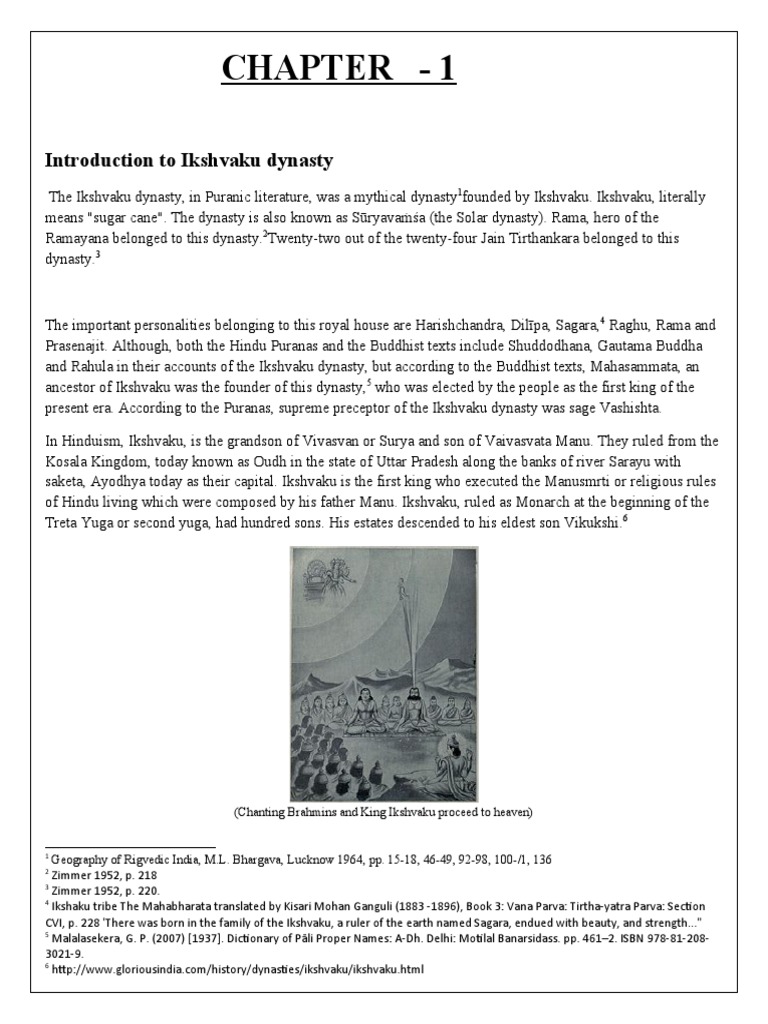 CHAPTER - 1

Introduction to Ikshvaku dynasty

The Ikshvaku dynasty, in Puranic literature, was a mythical dynasty$^1$founded by Ikshvaku. Ikshvaku, literally means "sugar cane". The dynasty is also known as Sūryavaṁśa (the Solar dynasty). Rama, hero of the Ramayana belonged to this dynasty.$^2$Twenty-two out of the twenty-four Jain Tirthankara belonged to this dynasty.$^3$

The important personalities belonging to this royal house are Harishchandra, Dilīpa, Sagara,$^4$ Raghu, Rama and Prasenajit. Although, both the Hindu Puranas and the Buddhist texts include Shuddodhana, Gautama Buddha and Rahula in their accounts of the Ikshvaku dynasty, but according to the Buddhist texts, Mahasammata, an ancestor of Ikshvaku was the founder of this dynasty,$^5$ who was elected by the people as the first king of the present era. According to the Puranas, supreme preceptor of the Ikshvaku dynasty was sage Vashishta.

In Hinduism, Ikshvaku, is the grandson of Vivasvan or Surya and son of Vaivasvata Manu. They ruled from the Kosala Kingdom, today known as Oudh in the state of Uttar Pradesh along the banks of river Sarayu with saketa, Ayodhya today as their capital. Ikshvaku is the first king who executed the Manusmrti or religious rules of Hindu living which were composed by his father Manu. Ikshvaku, ruled as Monarch at the beginning of the Treta Yuga or second yuga, had hundred sons. His estates descended to his eldest son Vikukshi.$^6$

(Chanting Brahmins and King Ikshvaku proceed to heaven)

$^1$ Geography of Rigvedic India, M.L. Bhargava, Lucknow 1964, pp. 15-18, 46-49, 92-98, 100-/1, 136
$^2$ Zimmer 1952, p. 218
$^3$ Zimmer 1952, p. 220.
$^4$ Ikshaku tribe The Mahabharata translated by Kisari Mohan Ganguli (1883 -1896), Book 3: Vana Parva: Tirtha-yatra Parva: Section CVI, p. 228 'There was born in the family of the Ikshvaku, a ruler of the earth named Sagara, endued with beauty, and strength..."
$^5$ Malalasekera, G. P. (2007) [1937]. Dictionary of Pāli Proper Names: A-Dh. Delhi: Motilal Banarsidass. pp. 461–2. ISBN 978-81-208-3021-9.
$^6$ http://www.gloriousindia.com/history/dynasties/ikshvaku/ikshvaku.html